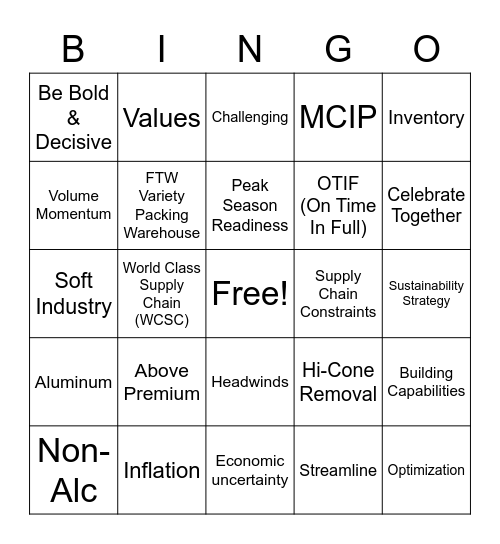 | B | I | N | G | O |
|---|---|---|---|---|
| Be Bold & Decisive | Values | Challenging | MCIP | Inventory |
| Volume Momentum | FTW Variety Packing Warehouse | Peak Season Readiness | OTIF (On Time In Full) | Celebrate Together |
| Soft Industry | World Class Supply Chain (WCSC) | Free! | Supply Chain Constraints | Sustainability Strategy |
| Aluminum | Above Premium | Headwinds | Hi-Cone Removal | Building Capabilities |
| Non-Alc | Inflation | Economic uncertainty | Streamline | Optimization |